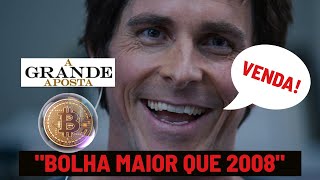 A GRANDE APOSTA

VENDA!

"BOLHA MAIOR QUE 2008"